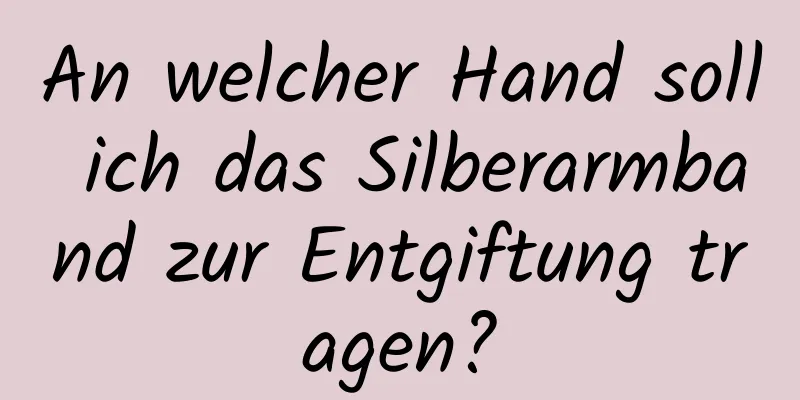 An welcher Hand soll ich das Silberarmband zur Entgiftung tragen?